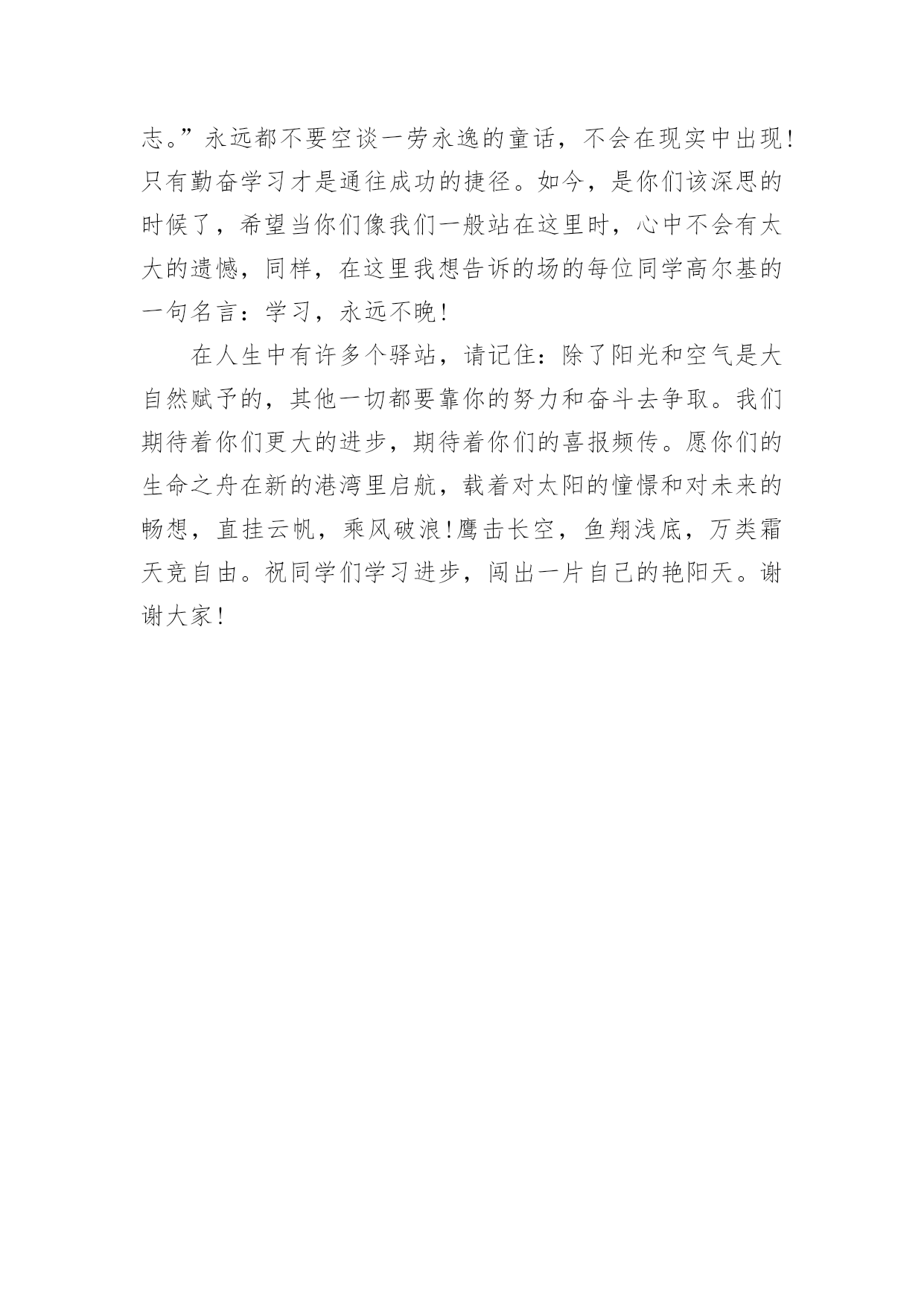 志。”永远都不要空谈一劳永逸的童话，不会在现实中出现!只有勤奋学习才是通往成功的捷径。如今，是你们该深思的时候了，希望当你们像我们一般站在这里时，心中不会有太大的遗憾，同样，在这里我想告诉的场的每位同学高尔基的一句名言：学习，永远不晚!

在人生中有许多个驿站，请记住：除了阳光和空气是大自然赋予的，其他一切都要靠你的努力和奋斗去争取。我们期待着你们更大的进步，期待着你们的喜报频传。愿你们的生命之舟在新的港湾里启航，载着对太阳的憧憬和对未来的畅想，直挂云帆，乘风破浪!鹰击长空，鱼翔浅底，万类霜天竞自由。祝同学们学习进步，闯出一片自己的艳阳天。谢谢大家!